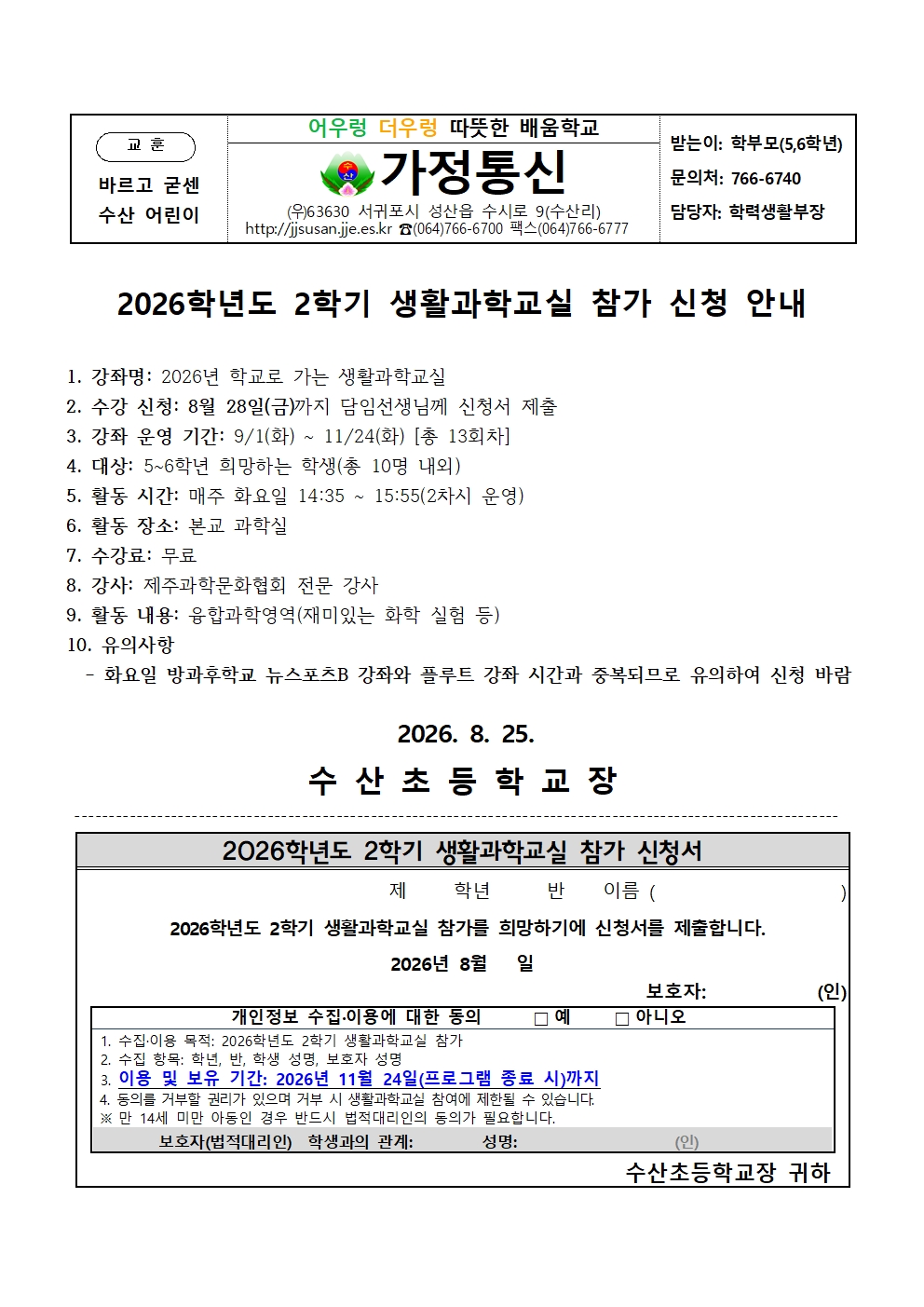 교 훈

바르고 굳센
수산 어린이

어우렁 더우렁 따뜻한 배움학교

가정통신

(우)63630 서귀포시 성산읍 수시로 9(수산리)
http://jjsusan.jje.es.kr ☎(064)766-6700 팩스(064)766-6777

받는이: 학부모(5,6학년)
문의처: 766-6740
담당자: 학력생활부장

2026학년도 2학기 생활과학교실 참가 신청 안내

1. 강좌명: 2026년 학교로 가는 생활과학교실
2. 수강 신청: 8월 28일(금)까지 담임선생님께 신청서 제출
3. 강좌 운영 기간: 9/1(화) ~ 11/24(화) [총 13회차]
4. 대상: 5~6학년 희망하는 학생(총 10명 내외)
5. 활동 시간: 매주 화요일 14:35 ~ 15:55(2차시 운영)
6. 활동 장소: 본교 과학실
7. 수강료: 무료
8. 강사: 제주과학문화협회 전문 강사
9. 활동 내용: 융합과학영역(재미있는 화학 실험 등)
10. 유의사항
- 화요일 방과후학교 뉴스포츠B 강좌와 플루트 강좌 시간과 중복되므로 유의하여 신청 바람

2026. 8. 25.

수 산 초 등 학 교 장

2026학년도 2학기 생활과학교실 참가 신청서

제 학년 반 이름 ( )

2026학년도 2학기 생활과학교실 참가를 희망하기에 신청서를 제출합니다.

2026년 8월 일

보호자: (인)

개인정보 수집·이용에 대한 동의 □ 예 □ 아니오

1. 수집·이용 목적: 2026학년도 2학기 생활과학교실 참가
2. 수집 항목: 학년, 반, 학생 성명, 보호자 성명
3. 이용 및 보유 기간: 2026년 11월 24일(프로그램 종료 시)까지
4. 동의를 거부할 권리가 있으며 거부 시 생활과학교실 참여에 제한될 수 있습니다.
※ 만 14세 미만 아동인 경우 반드시 법적대리인의 동의가 필요합니다.

보호자(법적대리인) 학생과의 관계: 성명: (인)

수산초등학교장 귀하